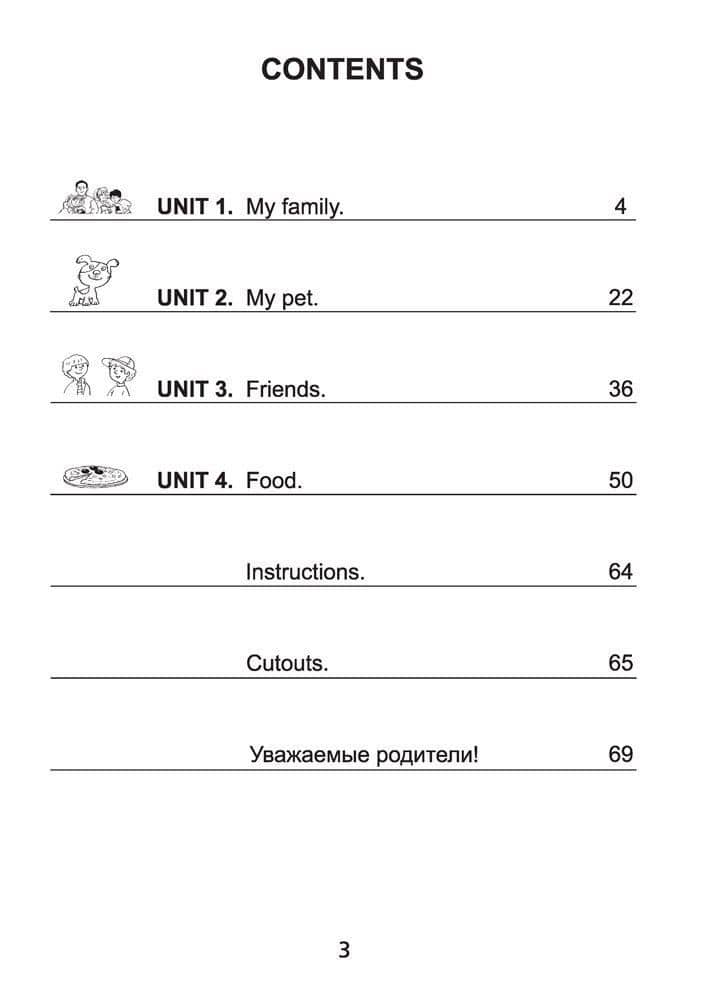 CONTENTS

UNIT 1. My family. 4

UNIT 2. My pet. 22

UNIT 3. Friends. 36

UNIT 4. Food. 50

Instructions. 64

Cutouts. 65

Уважаемые родители! 69

3